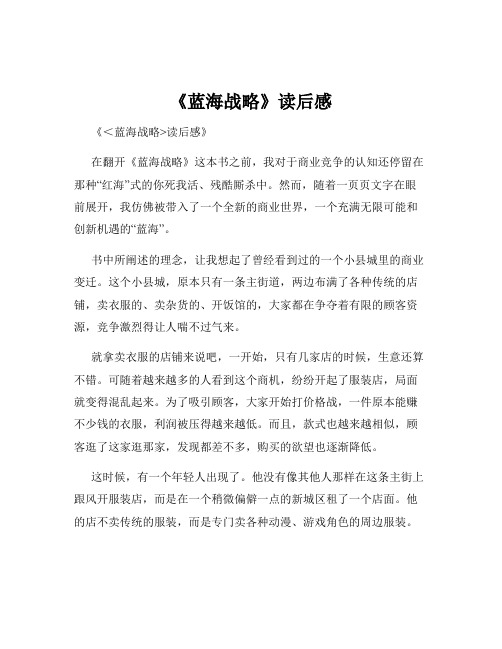 《蓝海战略》读后感

《＜蓝海战略>读后感》

在翻开《蓝海战略》这本书之前，我对于商业竞争的认知还停留在那种“红海”式的你死我活、残酷厮杀中。然而，随着一页页文字在眼前展开，我仿佛被带入了一个全新的商业世界，一个充满无限可能和创新机遇的“蓝海”。

书中所阐述的理念，让我想起了曾经看到过的一个小县城里的商业变迁。这个小县城，原本只有一条主街道，两边布满了各种传统的店铺，卖衣服的、卖杂货的、开饭馆的，大家都在争夺着有限的顾客资源，竞争激烈得让人喘不过气来。

就拿卖衣服的店铺来说吧，一开始，只有几家店的时候，生意还算不错。可随着越来越多的人看到这个商机，纷纷开起了服装店，局面就变得混乱起来。为了吸引顾客，大家开始打价格战，一件原本能赚不少钱的衣服，利润被压得越来越低。而且，款式也越来越相似，顾客逛了这家逛那家，发现都差不多，购买的欲望也逐渐降低。

这时候，有一个年轻人出现了。他没有像其他人那样在这条主街上跟风开服装店，而是在一个稍微偏僻一点的新城区租了一个店面。他的店不卖传统的服装，而是专门卖各种动漫、游戏角色的周边服装。